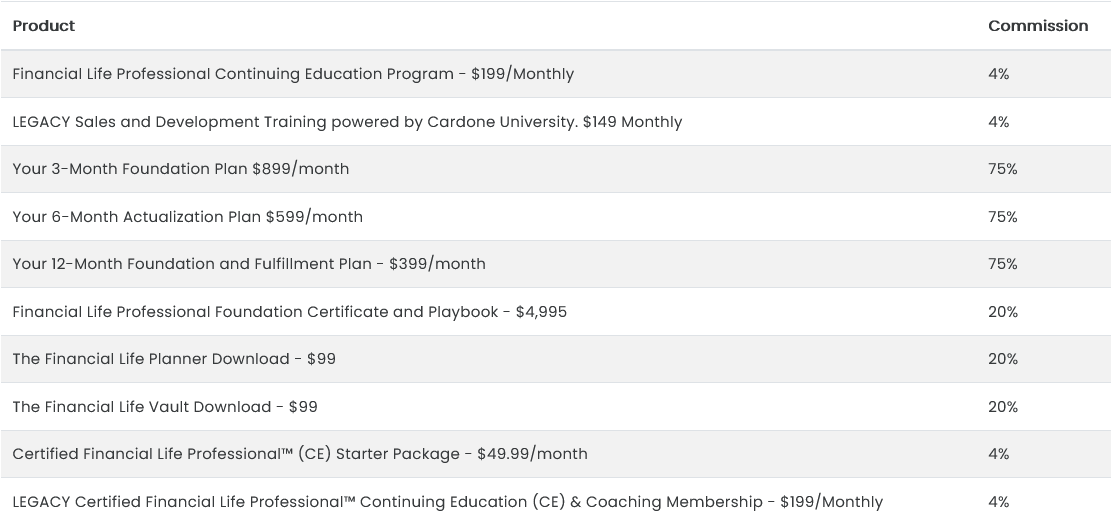 | Product | Commission |
|---|---|
| Financial Life Professional Continuing Education Program - \$199/Monthly | 4% |
| LEGACY Sales and Development Training powered by Cardone University. \$149 Monthly | 4% |
| Your 3-Month Foundation Plan \$899/month | 75% |
| Your 6-Month Actualization Plan \$599/month | 75% |
| Your 12-Month Foundation and Fulfillment Plan - \$399/month | 75% |
| Financial Life Professional Foundation Certificate and Playbook - \$4,995 | 20% |
| The Financial Life Planner Download - \$99 | 20% |
| The Financial Life Vault Download - \$99 | 20% |
| Certified Financial Life Professional™ (CE) Starter Package - \$49.99/month | 4% |
| LEGACY Certified Financial Life Professional™ Continuing Education (CE) & Coaching Membership - \$199/Monthly | 4% |